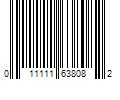 0 11111 63808 2